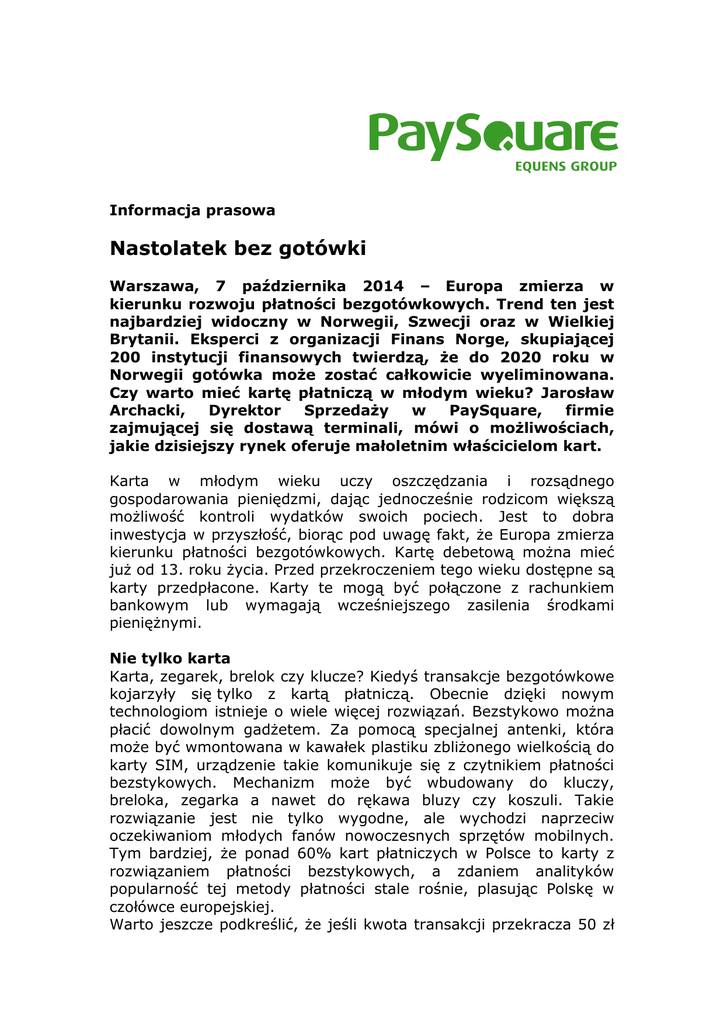 PaySquare
EQUENS GROUP

Informacja prasowa

Nastolatek bez gotówki

Warszawa, 7 października 2014 – Europa zmierza w kierunku rozwoju płatności bezgotówkowych. Trend ten jest najbardziej widoczny w Norwegii, Szwecji oraz w Wielkiej Brytanii. Eksperci z organizacji Finans Norge, skupiającej 200 instytucji finansowych twierdzą, że do 2020 roku w Norwegii gotówka może zostać całkowicie wyeliminowana. Czy warto mieć kartę płatniczą w młodym wieku? Jarosław Archacki, Dyrektor Sprzedaży w PaySquare, firmie zajmującej się dostawą terminali, mówi o możliwościach, jakie dzisiejszy rynek oferuje małoletnim właścicielom kart.

Karta w młodym wieku uczy oszczędzania i rozsądnego gospodarowania pieniędzmi, dając jednocześnie rodzicom większą możliwość kontroli wydatków swoich pociech. Jest to dobra inwestycja w przyszłość, biorąc pod uwagę fakt, że Europa zmierza kierunku płatności bezgotówkowych. Kartę debetową można mieć już od 13. roku życia. Przed przekroczeniem tego wieku dostępne są karty przedpłacone. Karty te mogą być połączone z rachunkiem bankowym lub wymagają wcześniejszego zasilenia środkami pieniężnymi.

Nie tylko karta
Karta, zegarek, brelok czy klucze? Kiedyś transakcje bezgotówkowe kojarzyły się tylko z kartą płatniczą. Obecnie dzięki nowym technologiom istnieje o wiele więcej rozwiązań. Bezstykowo można płacić dowolnym gadżetem. Za pomocą specjalnej antenki, która może być wmontowana w kawałek plastiku zbliżonego wielkością do karty SIM, urządzenie takie komunikuje się z czytnikiem płatności bezstykowych. Mechanizm może być wbudowany do kluczy, breloka, zegarka a nawet do rękawa bluzy czy koszuli. Takie rozwiązanie jest nie tylko wygodne, ale wychodzi naprzeciw oczekiwaniom młodych fanów nowoczesnych sprzętów mobilnych. Tym bardziej, że ponad 60% kart płatniczych w Polsce to karty z rozwiązaniem płatności bezstykowych, a zdaniem analityków popularność tej metody płatności stale rośnie, plasując Polskę w czołówce europejskiej.
Warto jeszcze podkreślić, że jeśli kwota transakcji przekracza 50 zł